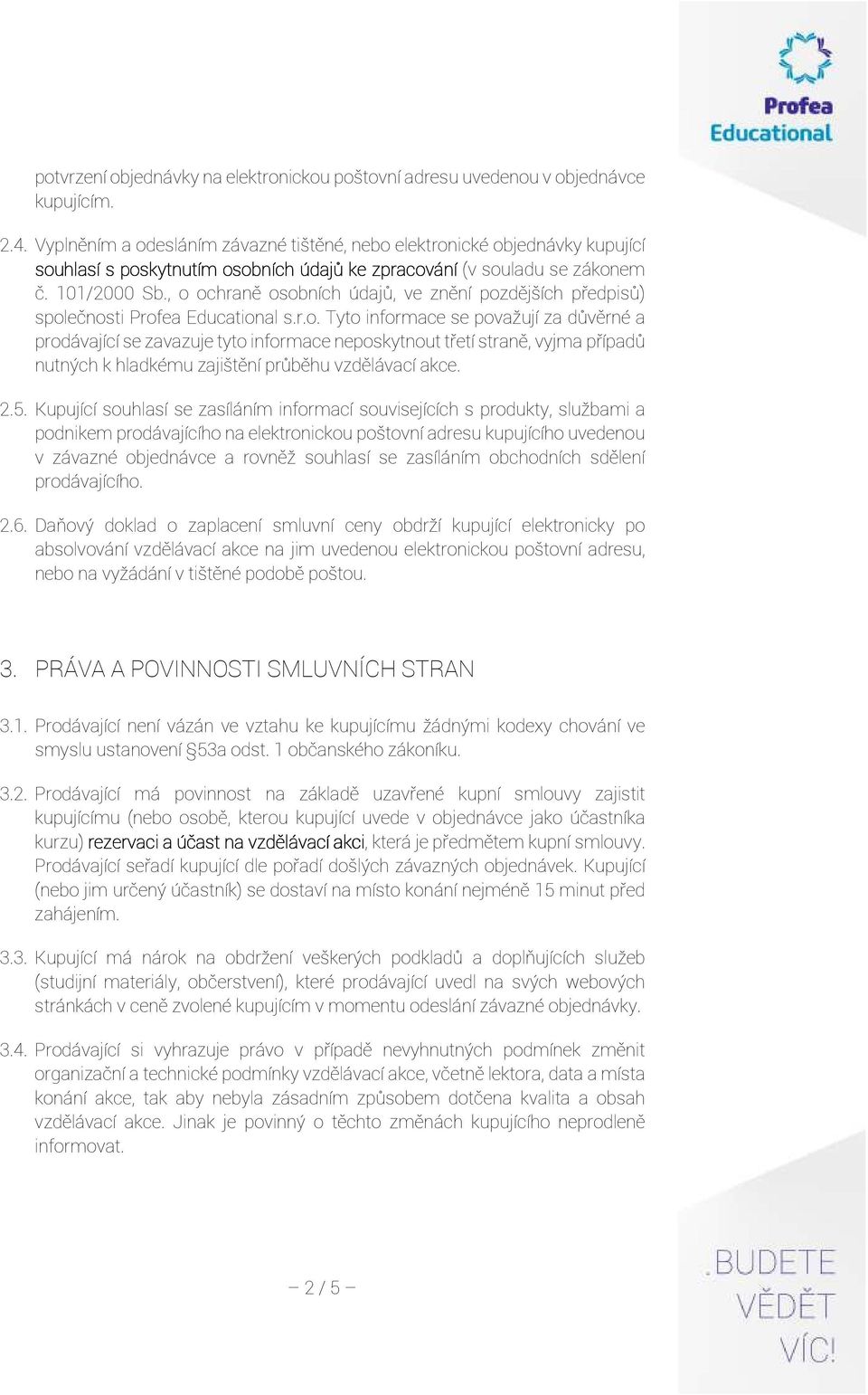 Profea Educational

potvrzení objednávky na elektronickou poštovní adresu uvedenou v objednávce kupujícím.

2.4. Vyplněním a odesláním závazné tištěné, nebo elektronické objednávky kupující souhlasí s poskytnutím osobních údajů ke zpracování (v souladu se zákonem č. 101/2000 Sb., o ochraně osobních údajů, ve znění pozdějších předpisů) společnosti Profea Educational s.r.o. Tyto informace se považují za důvěrné a prodávající se zavazuje tyto informace neposkytnout třetí straně, vyjma případů nutných k hladkému zajištění průběhu vzdělávací akce.

2.5. Kupující souhlasí se zasíláním informací souvisejících s produkty, službami a podnikem prodávajícího na elektronickou poštovní adresu kupujícího uvedenou v závazné objednávce a rovněž souhlasí se zasíláním obchodních sdělení prodávajícího.

2.6. Daňový doklad o zaplacení smluvní ceny obdrží kupující elektronicky po absolvování vzdělávací akce na jim uvedenou elektronickou poštovní adresu, nebo na vyžádání v tištěné podobě poštou.

3. PRÁVA A POVINNOSTI SMLUVNÍCH STRAN

3.1. Prodávající není vázán ve vztahu ke kupujícímu žádnými kodexy chování ve smyslu ustanovení §53a odst. 1 občanského zákoníku.

3.2. Prodávající má povinnost na základě uzavřené kupní smlouvy zajistit kupujícímu (nebo osobě, kterou kupující uvede v objednávce jako účastníka kurzu) rezervaci a účast na vzdělávací akci, která je předmětem kupní smlouvy. Prodávající seřadí kupující dle pořadí došlých závazných objednávek. Kupující (nebo jim určený účastník) se dostaví na místo konání nejméně 15 minut před zahájením.

3.3. Kupující má nárok na obdržení veškerých podkladů a doplňujících služeb (studijní materiály, občerstvení), které prodávající uvedl na svých webových stránkách v ceně zvolené kupujícím v momentu odeslání závazné objednávky.

3.4. Prodávající si vyhrazuje právo v případě nevyhnutných podmínek změnit organizační a technické podmínky vzdělávací akce, včetně lektora, data a místa konání akce, tak aby nebyla zásadním způsobem dotčena kvalita a obsah vzdělávací akce. Jinak je povinný o těchto změnách kupujícího neprodleně informovat.

– 2 / 5 –

.BUDETE VĚDĚT VÍC!